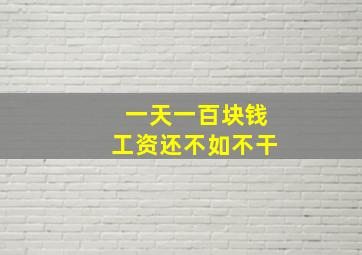 一天一百块钱
工资还不如不干